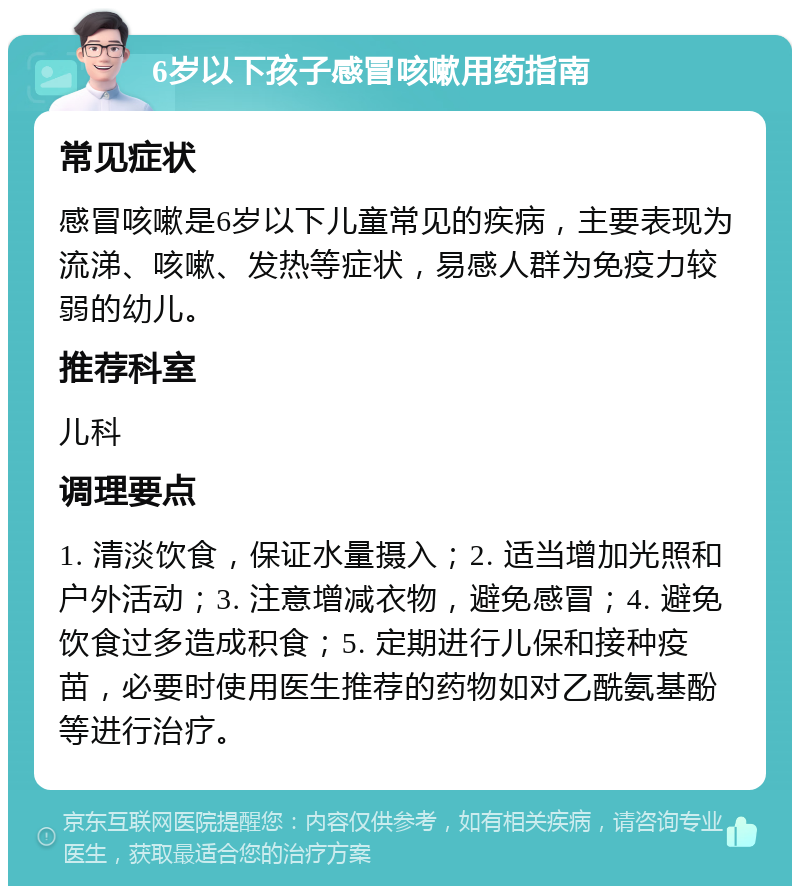 6岁以下孩子感冒咳嗽用药指南

常见症状

感冒咳嗽是6岁以下儿童常见的疾病，主要表现为流涕、咳嗽、发热等症状，易感人群为免疫力较弱的幼儿。

推荐科室

儿科

调理要点

1. 清淡饮食，保证水量摄入；2. 适当增加光照和户外活动；3. 注意增减衣物，避免感冒；4. 避免饮食过多造成积食；5. 定期进行儿保和接种疫苗，必要时使用医生推荐的药物如对乙酰氨基酚等进行治疗。

京东互联网医院提醒您：内容仅供参考，如有相关疾病，请咨询专业医生，获取最适合您的治疗方案